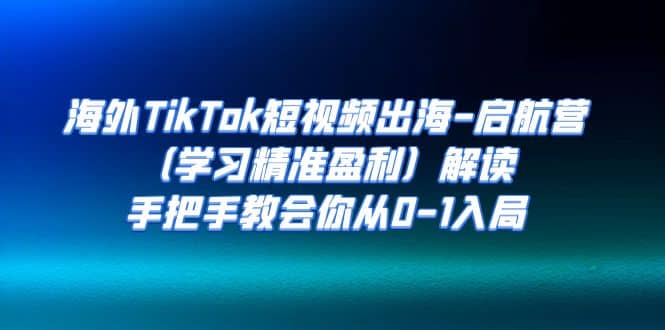 海外TikTok短视频出海-启航营
（学习精准盈利）解读
手把手教会你从0-1入局